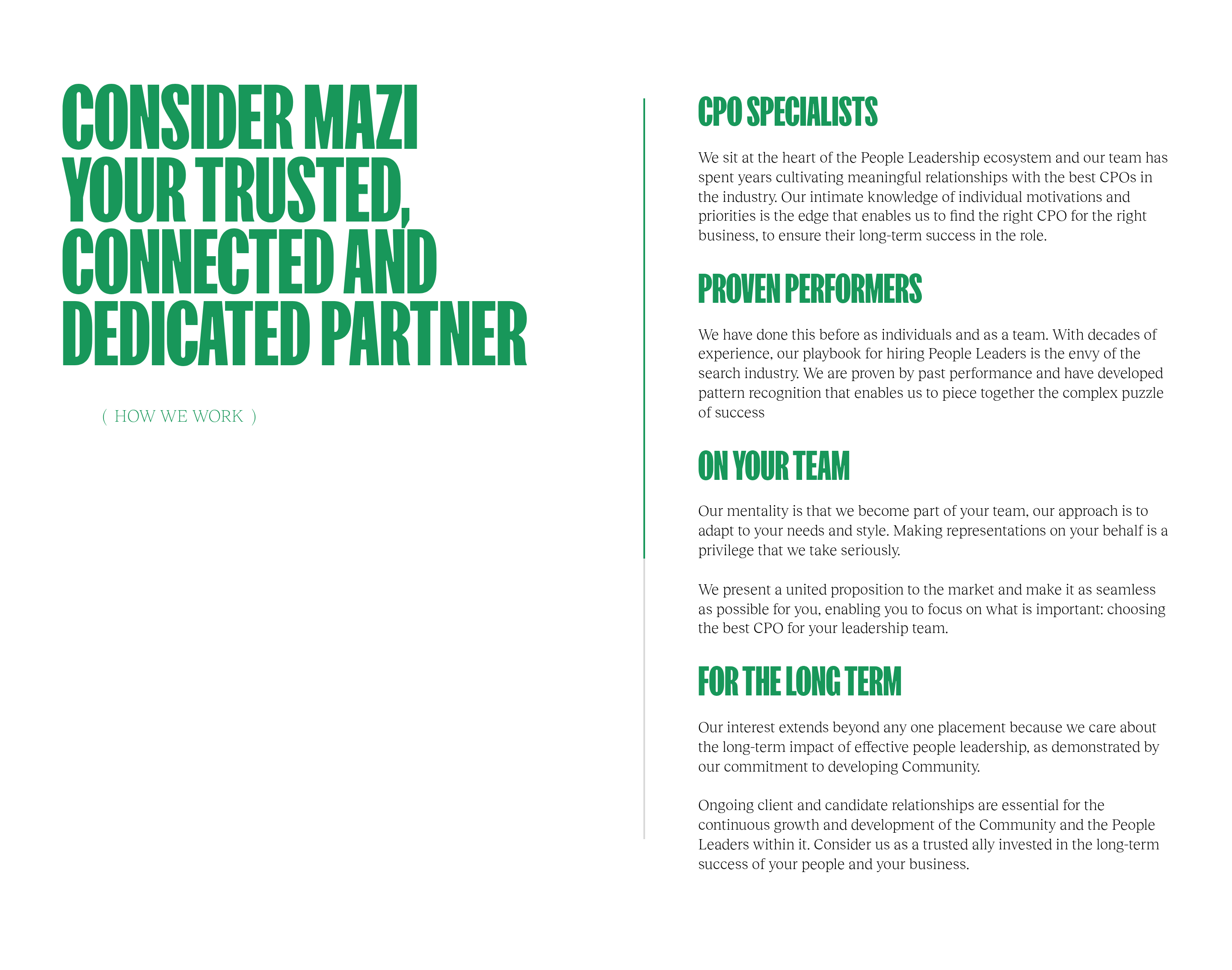 CONSIDER MAZI YOUR TRUSTED, CONNECTED AND DEDICATED PARTNER

( HOW WE WORK )

CPO SPECIALISTS

We sit at the heart of the People Leadership ecosystem and our team has spent years cultivating meaningful relationships with the best CPOs in the industry. Our intimate knowledge of individual motivations and priorities is the edge that enables us to find the right CPO for the right business, to ensure their long-term success in the role.

PROVEN PERFORMERS

We have done this before as individuals and as a team. With decades of experience, our playbook for hiring People Leaders is the envy of the search industry. We are proven by past performance and have developed pattern recognition that enables us to piece together the complex puzzle of success

ON YOUR TEAM

Our mentality is that we become part of your team, our approach is to adapt to your needs and style. Making representations on your behalf is a privilege that we take seriously.

We present a united proposition to the market and make it as seamless as possible for you, enabling you to focus on what is important: choosing the best CPO for your leadership team.

FOR THE LONG TERM

Our interest extends beyond any one placement because we care about the long-term impact of effective people leadership, as demonstrated by our commitment to developing Community.

Ongoing client and candidate relationships are essential for the continuous growth and development of the Community and the People Leaders within it. Consider us as a trusted ally invested in the long-term success of your people and your business.